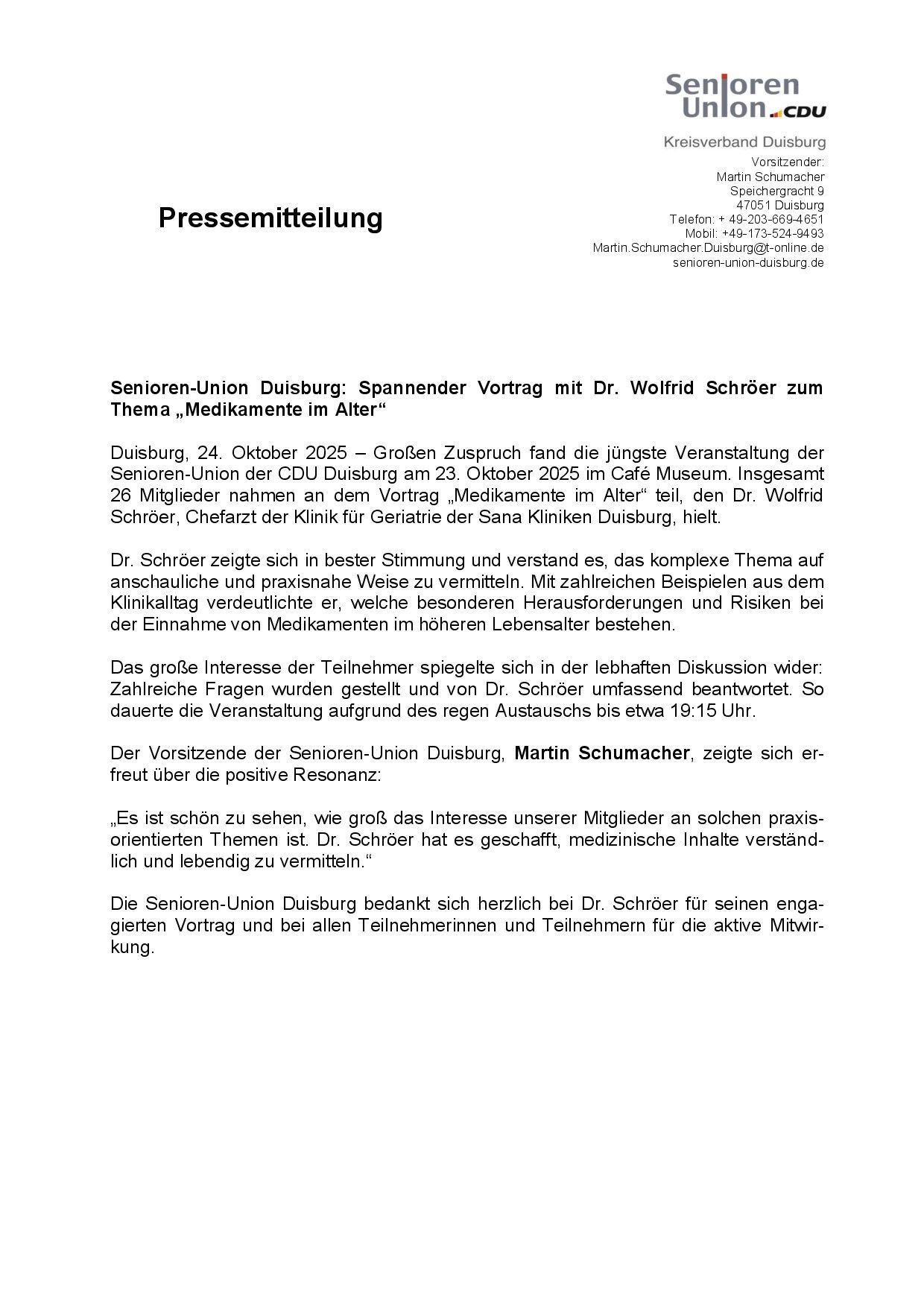 Senioren Union CDU

Kreisverband Duisburg

Vorsitzender:
Martin Schumacher
Speichergracht 9
47051 Duisburg
Telefon: + 49-203-669-4651
Mobil: +49-173-524-9493
Martin.Schumacher.Duisburg@t-online.de
senioren-union-duisburg.de

Pressemitteilung

Senioren-Union Duisburg: Spannender Vortrag mit Dr. Wolfrid Schröer zum Thema „Medikamente im Alter“

Duisburg, 24. Oktober 2025 – Großen Zuspruch fand die jüngste Veranstaltung der Senioren-Union der CDU Duisburg am 23. Oktober 2025 im Café Museum. Insgesamt 26 Mitglieder nahmen an dem Vortrag „Medikamente im Alter“ teil, den Dr. Wolfrid Schröer, Chefarzt der Klinik für Geriatrie der Sana Kliniken Duisburg, hielt.

Dr. Schröer zeigte sich in bester Stimmung und verstand es, das komplexe Thema auf anschauliche und praxisnahe Weise zu vermitteln. Mit zahlreichen Beispielen aus dem Klinikalltag verdeutlichte er, welche besonderen Herausforderungen und Risiken bei der Einnahme von Medikamenten im höheren Lebensalter bestehen.

Das große Interesse der Teilnehmer spiegelte sich in der lebhaften Diskussion wider: Zahlreiche Fragen wurden gestellt und von Dr. Schröer umfassend beantwortet. So dauerte die Veranstaltung aufgrund des regen Austauschs bis etwa 19:15 Uhr.

Der Vorsitzende der Senioren-Union Duisburg, Martin Schumacher, zeigte sich erfreut über die positive Resonanz:

„Es ist schön zu sehen, wie groß das Interesse unserer Mitglieder an solchen praxisorientierten Themen ist. Dr. Schröer hat es geschafft, medizinische Inhalte verständlich und lebendig zu vermitteln.“

Die Senioren-Union Duisburg bedankt sich herzlich bei Dr. Schröer für seinen engagierten Vortrag und bei allen Teilnehmerinnen und Teilnehmern für die aktive Mitwirkung.